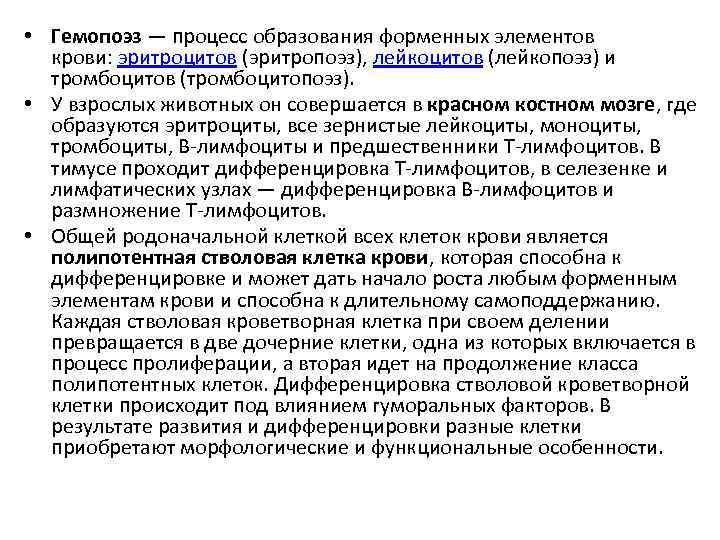 • Гемопоэз — процесс образования форменных элементов крови: эритроцитов (эритропоэз), лейкоцитов (лейкопоэз) и тромбоцитов (тромбоцитопоэз).

• У взрослых животных он совершается в красном костном мозге, где образуются эритроциты, все зернистые лейкоциты, моноциты, тромбоциты, В-лимфоциты и предшественники Т-лимфоцитов. В тимусе проходит дифференцировка Т-лимфоцитов, в селезенке и лимфатических узлах — дифференцировка В-лимфоцитов и размножение Т-лимфоцитов.

• Общей родоначальной клеткой всех клеток крови является полипотентная стволовая клетка крови, которая способна к дифференцировке и может дать начало роста любым форменным элементам крови и способна к длительному самоподдержанию. Каждая стволовая кроветворная клетка при своем делении превращается в две дочерние клетки, одна из которых включается в процесс пролиферации, а вторая идет на продолжение класса полипотентных клеток. Дифференцировка стволовой кроветворной клетки происходит под влиянием гуморальных факторов. В результате развития и дифференцировки разные клетки приобретают морфологические и функциональные особенности.